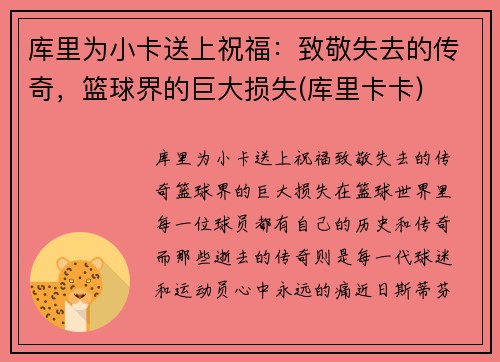 库里为小卡送上祝福：致敬失去的传奇，篮球界的巨大损失(库里卡卡)

库里为小卡送上祝福致敬失去的传奇篮球界的巨大损失在篮球世界里每一位球员都有自己的历史和传奇而那些逝去的传奇则是每一代球迷和运动员心中永远的痛近日斯蒂芬